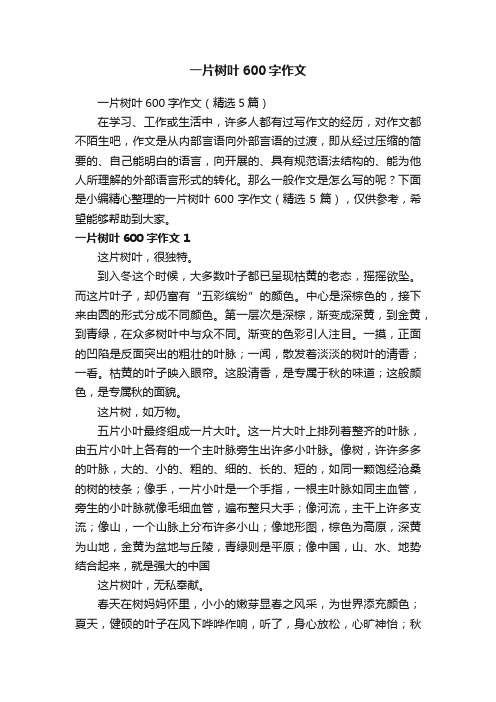 一片树叶600字作文

一片树叶600字作文（精选5篇）

在学习、工作或生活中，许多人都有过写作文的经历，对作文都不陌生吧，作文是从内部言语向外部言语的过渡，即从经过压缩的简要的、自己能明白的语言，向开展的、具有规范语法结构的、能为他人所理解的外部语言形式的转化。那么一般作文是怎么写的呢？下面是小编精心整理的一片树叶600字作文（精选5篇），仅供参考，希望能够帮助到大家。

一片树叶600字作文1

这片树叶，很独特。

到入冬这个时候，大多数叶子都已呈现枯黄的老态，摇摇欲坠。而这片叶子，却仍富有“五彩缤纷”的颜色。中心是深棕色的，接下来由圆的形式分成不同颜色。第一层次是深棕，渐变成深黄，到金黄，到青绿，在众多树叶中与众不同。渐变的色彩引人注目。一摸，正面的凹陷是反面突出的粗壮的叶脉；一闻，散发着淡淡的树叶的清香；一看。枯黄的叶子映入眼帘。这股清香，是专属于秋的味道；这般颜色，是专属秋的面貌。

这片树，如万物。

五片小叶最终组成一片大叶。这一片大叶上排列着整齐的叶脉，由五片小叶上各有的一个主叶脉旁生出许多小叶脉。像树，许许多多的叶脉，大的、小的、粗的、细的、长的、短的，如同一颗饱经沧桑的树的枝条；像手，一片小叶是一个手指，一根主叶脉如同主血管，旁生的小叶脉就像毛细血管，遍布整只大手；像河流，主干上许多支流；像山，一个山脉上分布许多小山；像地形图，棕色为高原，深黄为山地，金黄为盆地与丘陵，青绿则是平原；像中国，山、水、地势结合起来，就是强大的中国

这片树叶，无私奉献。

春天在树妈妈怀里，小小的嫩芽显春之风采，为世界添充颜色；夏天，健硕的叶子在风下哗哗作响，听了，身心放松，心旷神怡；秋